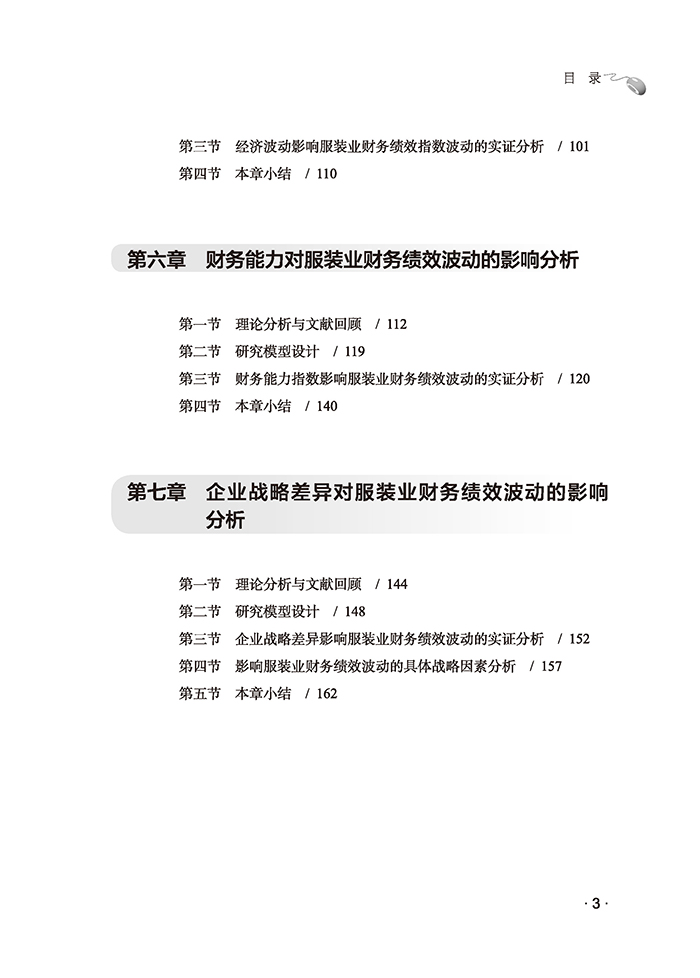 目 录

第三节 经济波动影响服装业财务绩效指数波动的实证分析 / 101
第四节 本章小结 / 110

第六章 财务能力对服装业财务绩效波动的影响分析

第一节 理论分析与文献回顾 / 112
第二节 研究模型设计 / 119
第三节 财务能力指数影响服装业财务绩效波动的实证分析 / 120
第四节 本章小结 / 140

第七章 企业战略差异对服装业财务绩效波动的影响分析

第一节 理论分析与文献回顾 / 144
第二节 研究模型设计 / 148
第三节 企业战略差异影响服装业财务绩效波动的实证分析 / 152
第四节 影响服装业财务绩效波动的具体战略因素分析 / 157
第五节 本章小结 / 162

· 3 ·